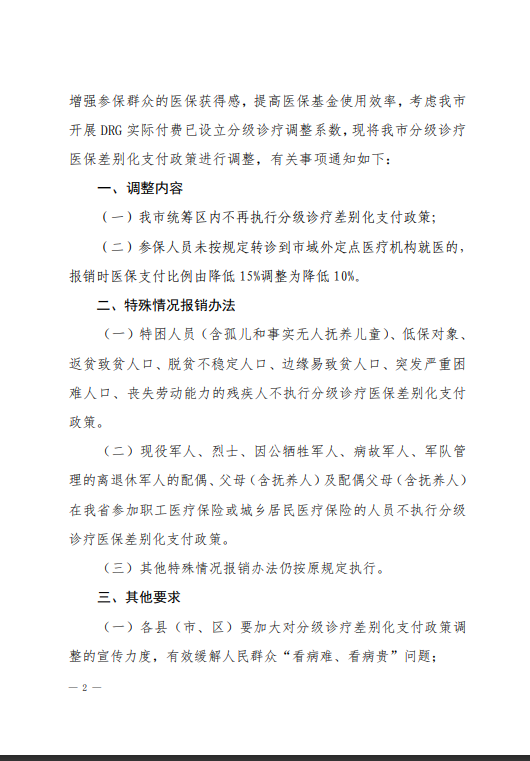 增强参保群众的医保获得感，提高医保基金使用效率，考虑我市开展 DRG 实际付费已设立分级诊疗调整系数，现将我市分级诊疗医保差别化支付政策进行调整，有关事项通知如下：

一、调整内容

（一）我市统筹区内不再执行分级诊疗差别化支付政策；

（二）参保人员未按规定转诊到市域外定点医疗机构就医的，报销时医保支付比例由降低 15%调整为降低 10%。

二、特殊情况报销办法

（一）特困人员（含孤儿和事实无人抚养儿童）、低保对象、返贫致贫人口、脱贫不稳定人口、边缘易致贫人口、突发严重困难人口、丧失劳动能力的残疾人不执行分级诊疗医保差别化支付政策。

（二）现役军人、烈士、因公牺牲军人、病故军人、军队管理的离退休军人的配偶、父母（含抚养人）及配偶父母（含抚养人）在我省参加职工医疗保险或城乡居民医疗保险的人员不执行分级诊疗医保差别化支付政策。

（三）其他特殊情况报销办法仍按原规定执行。

三、其他要求

（一）各县（市、区）要加大对分级诊疗差别化支付政策调整的宣传力度，有效缓解人民群众“看病难、看病贵”问题；

— 2 —